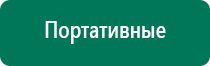 Портативные